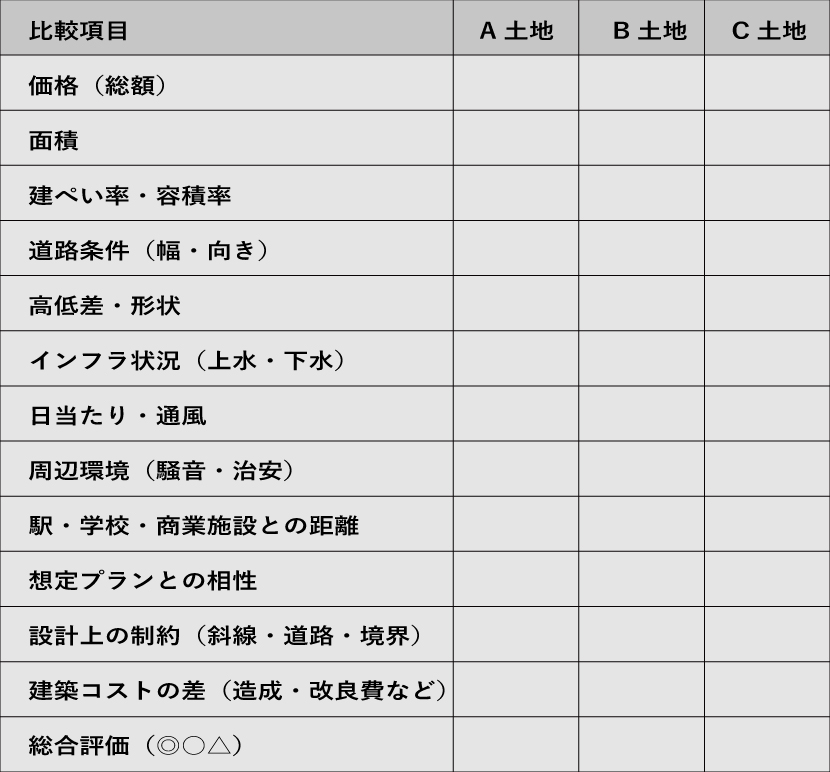 | 比較項目 | A 土地 | B 土地 | C 土地 |
|---|---|---|---|
| 価格（総額） | | | |
| 面積 | | | |
| 建ぺい率・容積率 | | | |
| 道路条件（幅・向き） | | | |
| 高低差・形状 | | | |
| インフラ状況（上水・下水） | | | |
| 日当たり・通風 | | | |
| 周辺環境（騒音・治安） | | | |
| 駅・学校・商業施設との距離 | | | |
| 想定プランとの相性 | | | |
| 設計上の制約（斜線・道路・境界） | | | |
| 建築コストの差（造成・改良費など） | | | |
| 総合評価（◎○△） | | | |